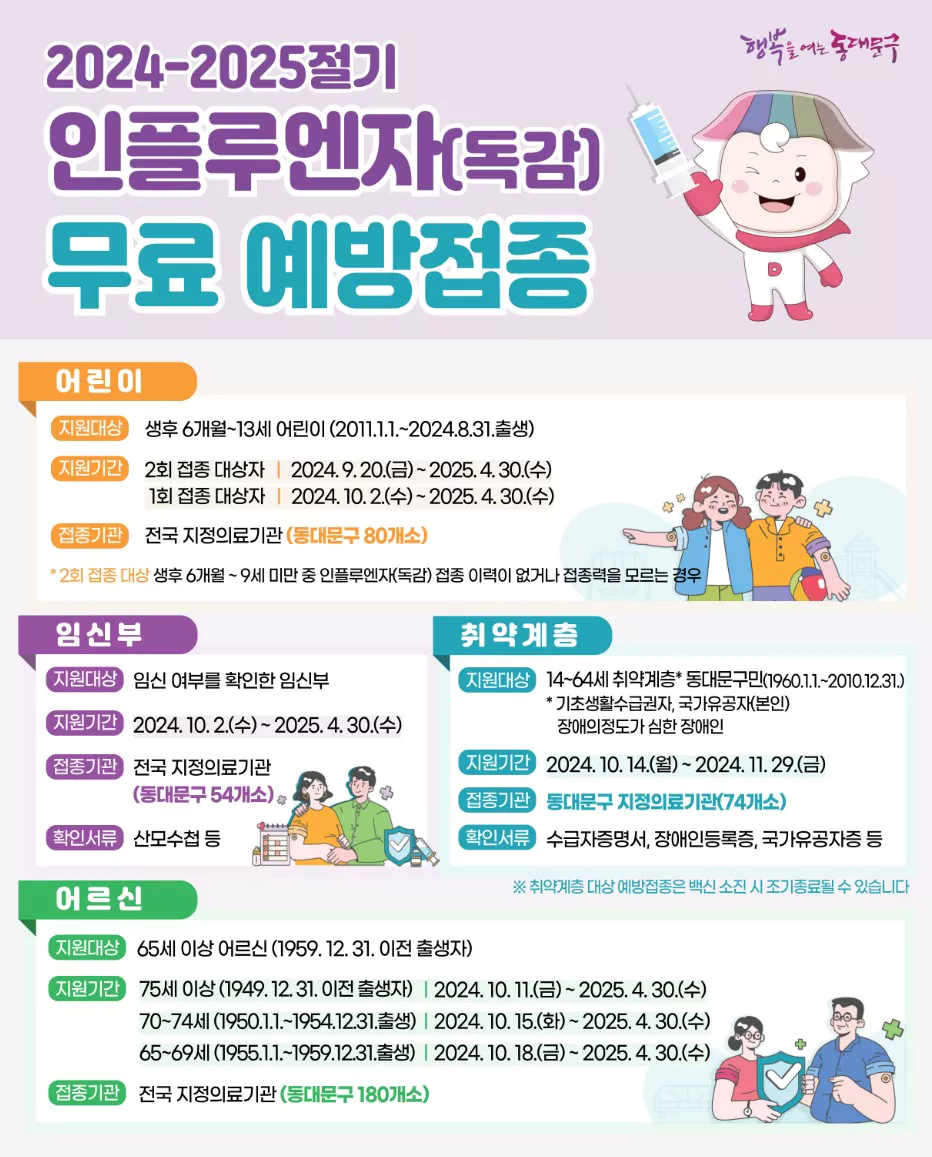 행복을 여는 동대문구

2024-2025절기

인플루엔자(독감)

무료 예방접종

어린이

지원대상 생후 6개월~13세 어린이 (2011.1.1.~2024.8.31.출생)

지원기간 2회 접종 대상자 | 2024. 9. 20.(금) ~ 2025. 4. 30.(수)
1회 접종 대상자 | 2024. 10. 2.(수) ~ 2025. 4. 30.(수)

접종기관 전국 지정의료기관 (동대문구 80개소)

* 2회 접종 대상 생후 6개월 ~ 9세 미만 중 인플루엔자(독감) 접종 이력이 없거나 접종력을 모르는 경우

임신부

지원대상 임신 여부를 확인한 임신부

지원기간 2024. 10. 2.(수) ~ 2025. 4. 30.(수)

접종기관 전국 지정의료기관 (동대문구 54개소)

확인서류 산모수첩 등

취약계층

지원대상 14~64세 취약계층* 동대문구민(1960.1.1.~2010.12.31.)
* 기초생활수급권자, 국가유공자(본인)
장애의정도가 심한 장애인

지원기간 2024. 10. 14.(월) ~ 2024. 11. 29.(금)

접종기관 동대문구 지정의료기관(74개소)

확인서류 수급자증명서, 장애인등록증, 국가유공자증 등

※ 취약계층 대상 예방접종은 백신 소진 시 조기종료될 수 있습니다

어르신

지원대상 65세 이상 어르신 (1959. 12. 31. 이전 출생자)

지원기간 75세 이상 (1949. 12. 31. 이전 출생자) | 2024. 10. 11.(금) ~ 2025. 4. 30.(수)
70~74세 (1950.1.1.~1954.12.31.출생) | 2024. 10. 15.(화) ~ 2025. 4. 30.(수)
65~69세 (1955.1.1.~1959.12.31.출생) | 2024. 10. 18.(금) ~ 2025. 4. 30.(수)

접종기관 전국 지정의료기관 (동대문구 180개소)